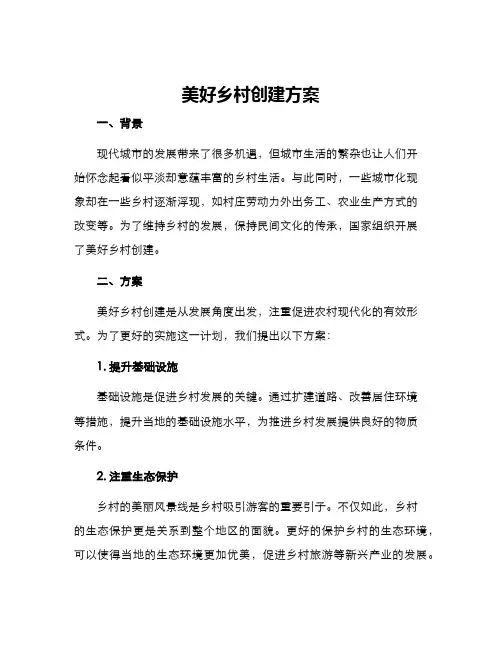 美好乡村创建方案

一、背景

现代城市的发展带来了很多机遇，但城市生活的繁杂也让人们开始怀念起看似平淡却意蕴丰富的乡村生活。与此同时，一些城市化现象却在一些乡村逐渐浮现，如村庄劳动力外出务工、农业生产方式的改变等。为了维持乡村的发展，保持民间文化的传承，国家组织开展了美好乡村创建。

二、方案

美好乡村创建是从发展角度出发，注重促进农村现代化的有效形式。为了更好的实施这一计划，我们提出以下方案：

1. 提升基础设施

基础设施是促进乡村发展的关键。通过扩建道路、改善居住环境等措施，提升当地的基础设施水平，为推进乡村发展提供良好的物质条件。

2. 注重生态保护

乡村的美丽风景线是乡村吸引游客的重要引子。不仅如此，乡村的生态保护更是关系到整个地区的面貌。更好的保护乡村的生态环境，可以使得当地的生态环境更加优美，促进乡村旅游等新兴产业的发展。